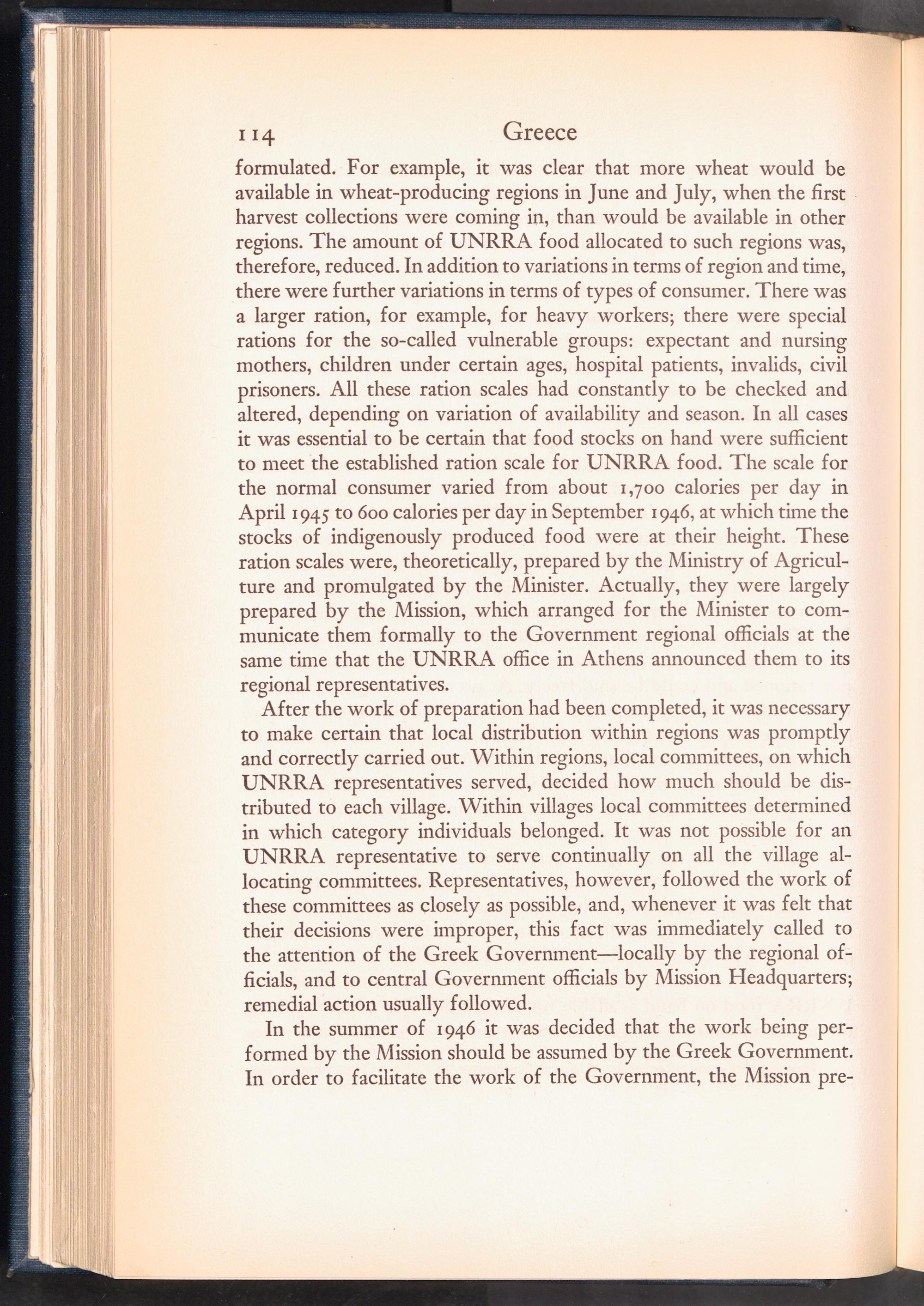 114 Greece

formulated. For example, it was clear that more wheat would be available in wheat-producing regions in June and July, when the first harvest collections were coming in, than would be available in other regions. The amount of UNRRA food allocated to such regions was, therefore, reduced. In addition to variations in terms of region and time, there were further variations in terms of types of consumer. There was a larger ration, for example, for heavy workers; there were special rations for the so-called vulnerable groups: expectant and nursing mothers, children under certain ages, hospital patients, invalids, civil prisoners. All these ration scales had constantly to be checked and altered, depending on variation of availability and season. In all cases it was essential to be certain that food stocks on hand were sufficient to meet the established ration scale for UNRRA food. The scale for the normal consumer varied from about 1,700 calories per day in April 1945 to 600 calories per day in September 1946, at which time the stocks of indigenously produced food were at their height. These ration scales were, theoretically, prepared by the Ministry of Agriculture and promulgated by the Minister. Actually, they were largely prepared by the Mission, which arranged for the Minister to communicate them formally to the Government regional officials at the same time that the UNRRA office in Athens announced them to its regional representatives.

After the work of preparation had been completed, it was necessary to make certain that local distribution within regions was promptly and correctly carried out. Within regions, local committees, on which UNRRA representatives served, decided how much should be distributed to each village. Within villages local committees determined in which category individuals belonged. It was not possible for an UNRRA representative to serve continually on all the village allocating committees. Representatives, however, followed the work of these committees as closely as possible, and, whenever it was felt that their decisions were improper, this fact was immediately called to the attention of the Greek Government—locally by the regional officials, and to central Government officials by Mission Headquarters; remedial action usually followed.

In the summer of 1946 it was decided that the work being performed by the Mission should be assumed by the Greek Government. In order to facilitate the work of the Government, the Mission pre-